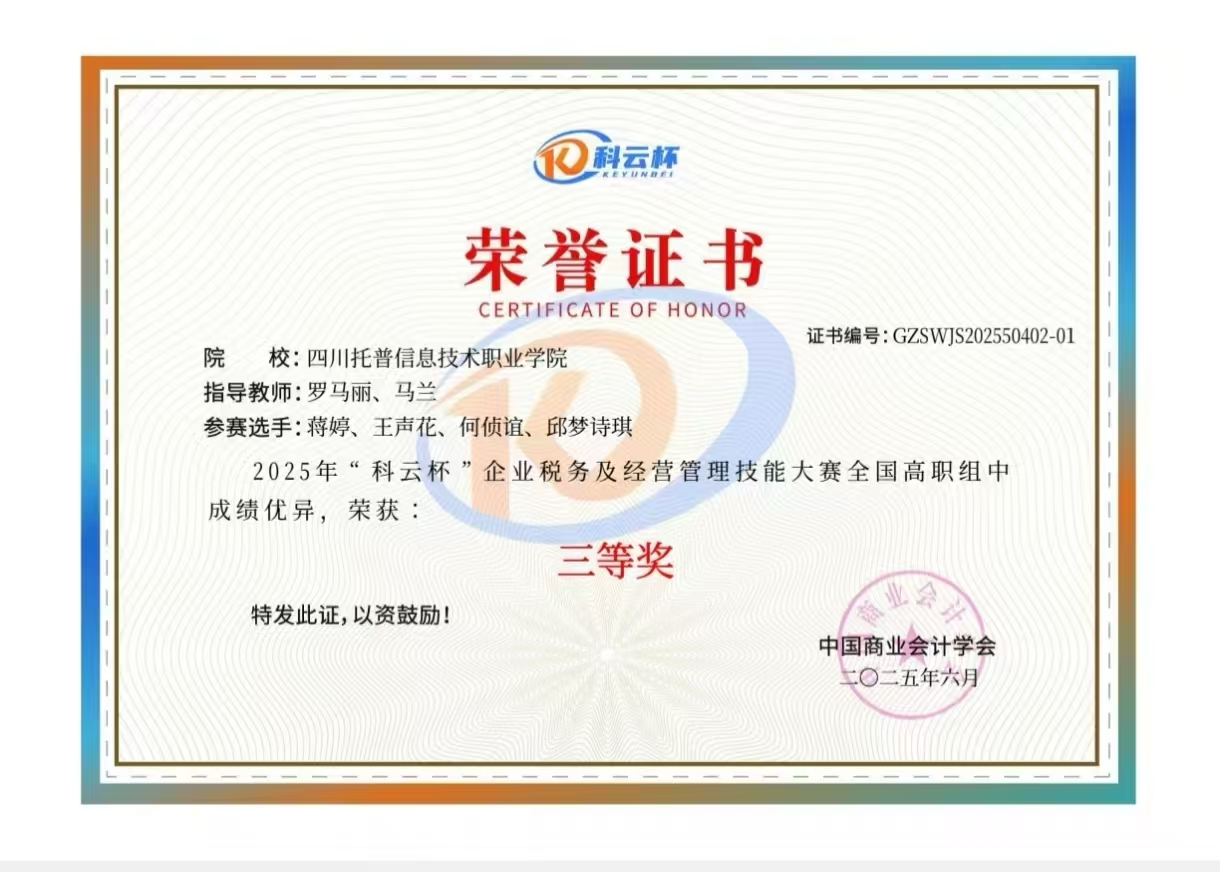 科云杯
KEYUNBEI

荣誉证书
CERTIFICATE OF HONOR

证书编号:GZSWJS202550402-01

院 校:四川托普信息技术职业学院
指导教师:罗马丽、马兰
参赛选手:蒋婷、王声花、何侦谊、邱梦诗琪

2025年“科云杯”企业税务及经营管理技能大赛全国高职组中成绩优异，荣获：

三等奖

特发此证，以资鼓励!

中国商业会计学会
二〇二五年六月

商业会计